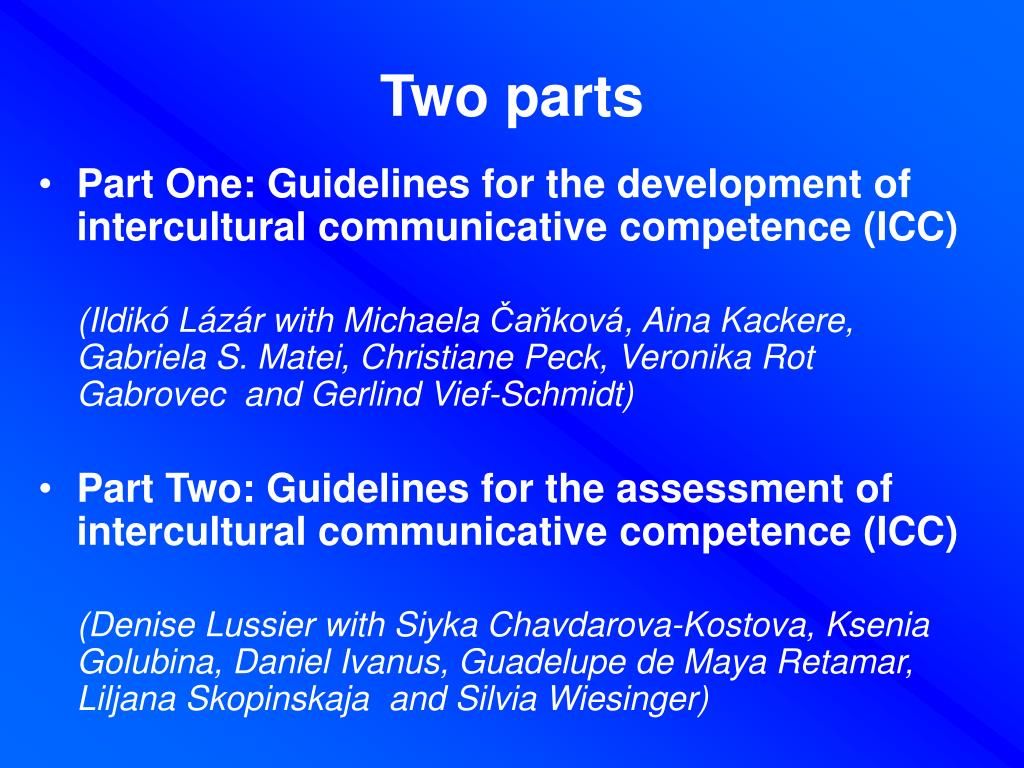 Two parts

• Part One: Guidelines for the development of intercultural communicative competence (ICC)

(Ildikó Lázár with Michaela Čaňková, Aina Kackere, Gabriela S. Matei, Christiane Peck, Veronika Rot Gabrovec and Gerlind Vief-Schmidt)

• Part Two: Guidelines for the assessment of intercultural communicative competence (ICC)

(Denise Lussier with Siyka Chavdarova-Kostova, Ksenia Golubina, Daniel Ivanus, Guadelupe de Maya Retamar, Liljana Skopinskaja and Silvia Wiesinger)